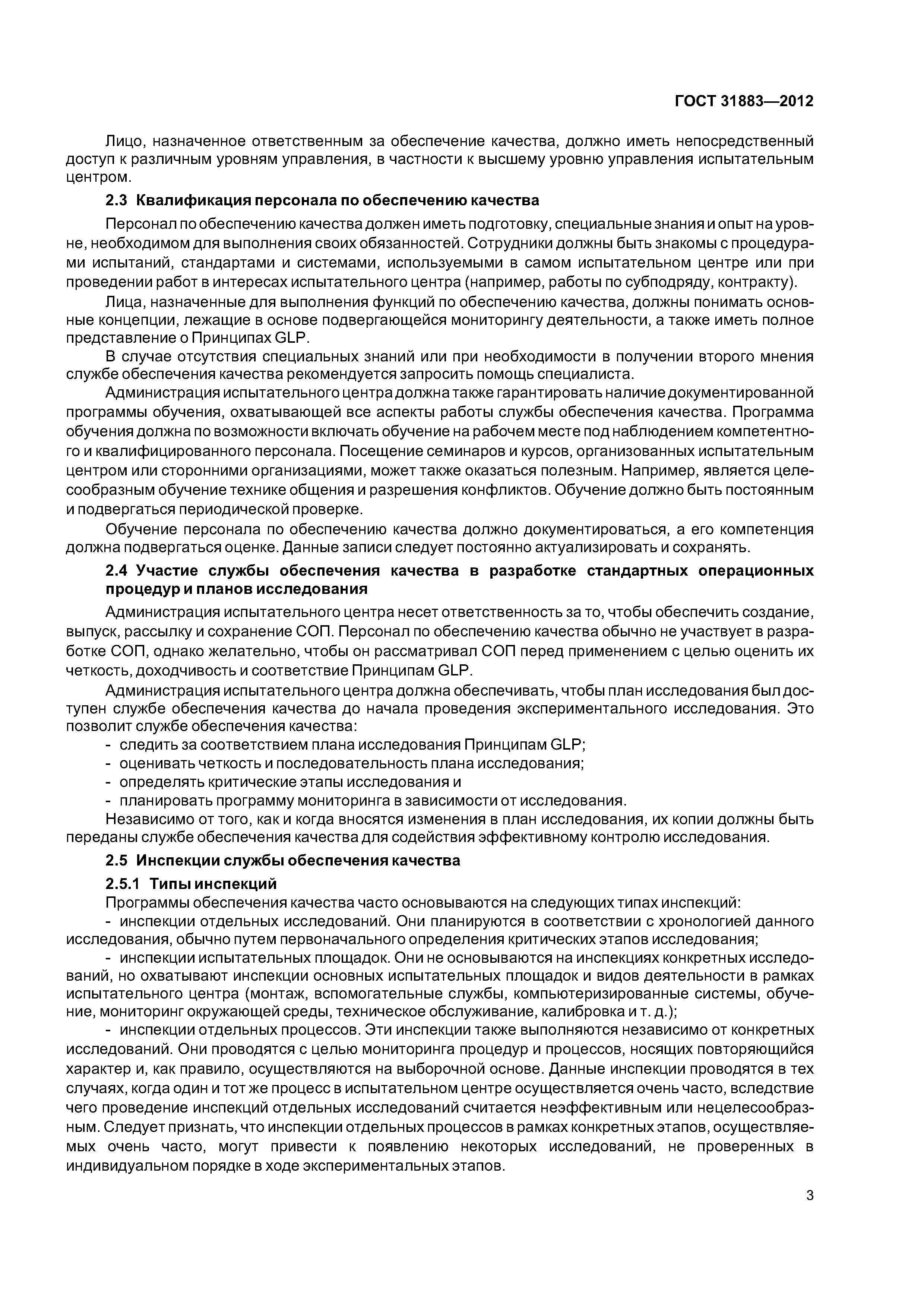 ГОСТ 31883—2012

Лицо, назначенное ответственным за обеспечение качества, должно иметь непосредственный доступ к различным уровням управления, в частности к высшему уровню управления испытательным центром.

2.3 Квалификация персонала по обеспечению качества

Персонал по обеспечению качества должен иметь подготовку, специальные знания и опыт на уровне, необходимом для выполнения своих обязанностей. Сотрудники должны быть знакомы с процедурами испытаний, стандартами и системами, используемыми в самом испытательном центре или при проведении работ в интересах испытательного центра (например, работы по субподряду, контракту).

Лица, назначенные для выполнения функций по обеспечению качества, должны понимать основные концепции, лежащие в основе подвергающейся мониторингу деятельности, а также иметь полное представление о Принципах GLP.

В случае отсутствия специальных знаний или при необходимости в получении второго мнения службе обеспечения качества рекомендуется запросить помощь специалиста.

Администрация испытательного центра должна также гарантировать наличие документированной программы обучения, охватывающей все аспекты работы службы обеспечения качества. Программа обучения должна по возможности включать обучение на рабочем месте под наблюдением компетентного и квалифицированного персонала. Посещение семинаров и курсов, организованных испытательным центром или сторонними организациями, может также оказаться полезным. Например, является целесообразным обучение технике общения и разрешения конфликтов. Обучение должно быть постоянным и подвергаться периодической проверке.

Обучение персонала по обеспечению качества должно документироваться, а его компетенция должна подвергаться оценке. Данные записи следует постоянно актуализировать и сохранять.

2.4 Участие службы обеспечения качества в разработке стандартных операционных процедур и планов исследования

Администрация испытательного центра несет ответственность за то, чтобы обеспечить создание, выпуск, рассылку и сохранение СОП. Персонал по обеспечению качества обычно не участвует в разработке СОП, однако желательно, чтобы он рассматривал СОП перед применением с целью оценить их четкость, доходчивость и соответствие Принципам GLP.

Администрация испытательного центра должна обеспечивать, чтобы план исследования был доступен службе обеспечения качества до начала проведения экспериментального исследования. Это позволит службе обеспечения качества:
- следить за соответствием плана исследования Принципам GLP;
- оценивать четкость и последовательность плана исследования;
- определять критические этапы исследования и
- планировать программу мониторинга в зависимости от исследования.
Независимо от того, как и когда вносятся изменения в план исследования, их копии должны быть переданы службе обеспечения качества для содействия эффективному контролю исследования.

2.5 Инспекции службы обеспечения качества

2.5.1 Типы инспекций

Программы обеспечения качества часто основываются на следующих типах инспекций:
- инспекции отдельных исследований. Они планируются в соответствии с хронологией данного исследования, обычно путем первоначального определения критических этапов исследования;
- инспекции испытательных площадок. Они не основываются на инспекциях конкретных исследований, но охватывают инспекции основных испытательных площадок и видов деятельности в рамках испытательного центра (монтаж, вспомогательные службы, компьютеризированные системы, обучение, мониторинг окружающей среды, техническое обслуживание, калибровка и т. д.);
- инспекции отдельных процессов. Эти инспекции также выполняются независимо от конкретных исследований. Они проводятся с целью мониторинга процедур и процессов, носящих повторяющийся характер и, как правило, осуществляются на выборочной основе. Данные инспекции проводятся в тех случаях, когда один и тот же процесс в испытательном центре осуществляется очень часто, вследствие чего проведение инспекций отдельных исследований считается неэффективным или нецелесообразным. Следует признать, что инспекции отдельных процессов в рамках конкретных этапов, осуществляемых очень часто, могут привести к появлению некоторых исследований, не проверенных в индивидуальном порядке в ходе экспериментальных этапов.

3